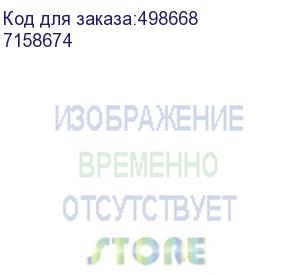 Код для заказа:498668
7158674

ИЗОБРАЖЕНИЕ
ВРЕМЕННО
ОТСУТСТВУЕТ
STORE